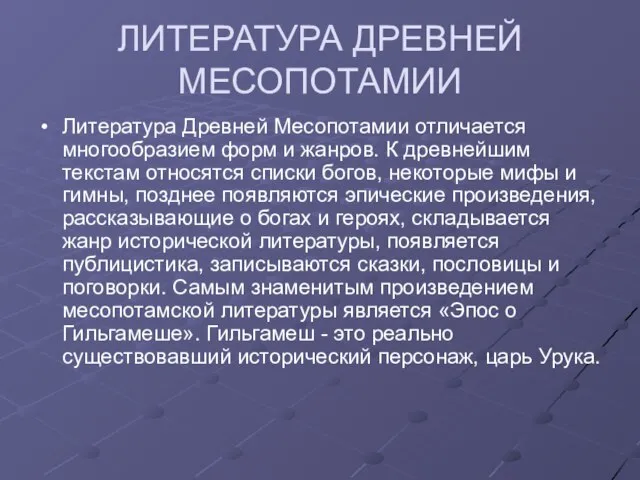 ЛИТЕРАТУРА ДРЕВНЕЙ МЕСОПОТАМИИ

• Литература Древней Месопотамии отличается многообразием форм и жанров. К древнейшим текстам относятся списки богов, некоторые мифы и гимны, позднее появляются эпические произведения, рассказывающие о богах и героях, складывается жанр исторической литературы, появляется публицистика, записываются сказки, пословицы и поговорки. Самым знаменитым произведением месопотамской литературы является «Эпос о Гильгамеше». Гильгамеш - это реально существовавший исторический персонаж, царь Урука.